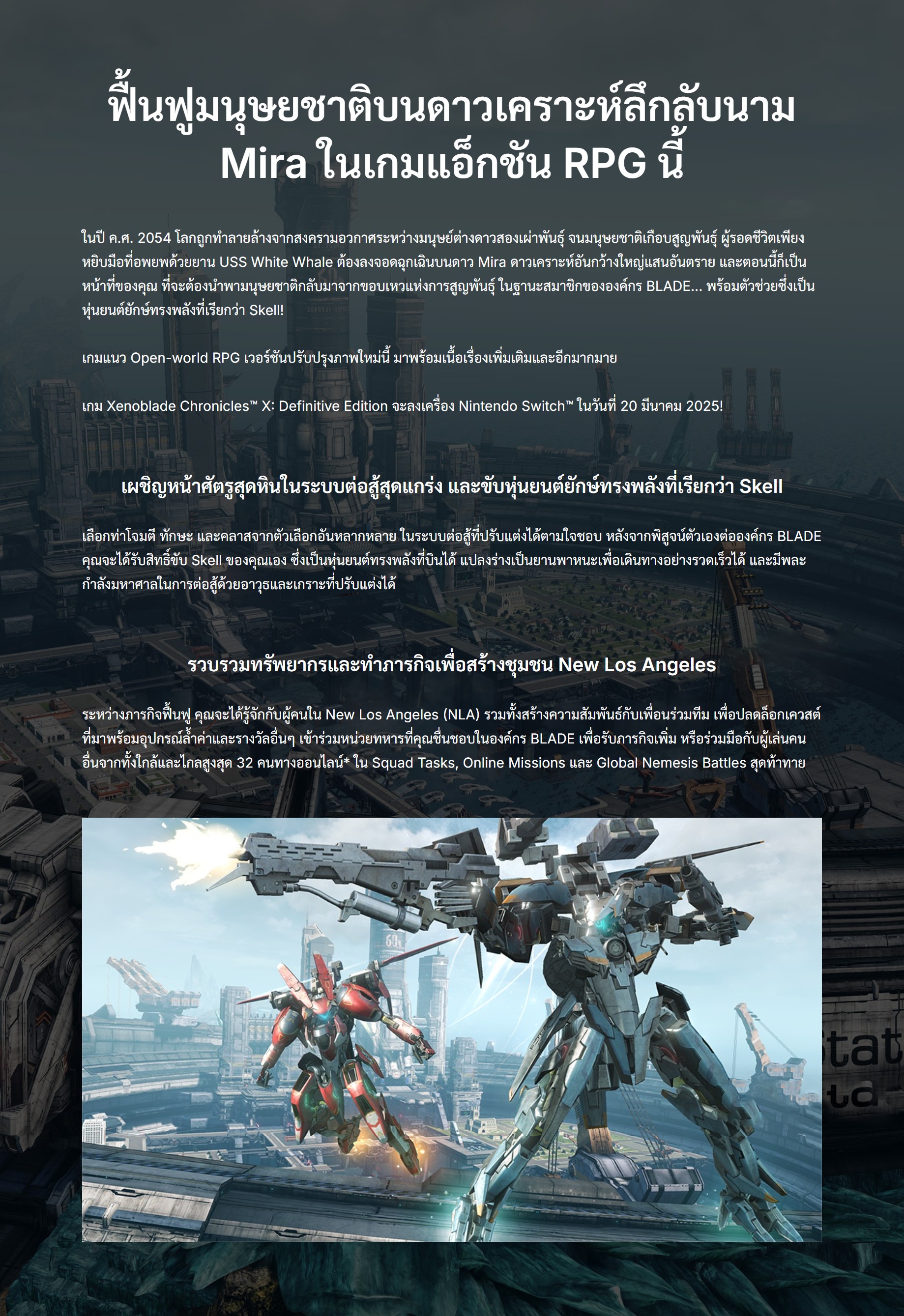 ฟื้นฟูมนุษยชาติบนดาวเคราะห์ลึกลับนาม Mira ในเกมแอ็กชัน RPG นี้

ในปี ค.ศ. 2054 โลกถูกทำลายล้างจากสงครามอวกาศระหว่างมนุษย์ต่างดาวสองเผ่าพันธุ์ จนมนุษยชาติเกือบสูญพันธุ์ ผู้รอดชีวิตเพียงหยิบมือที่อพยพด้วยยาน USS White Whale ต้องลงจอดฉุกเฉินบนดาว Mira ดาวเคราะห์อันกว้างใหญ่แสนอันตราย และตอนนี้ก็เป็นหน้าที่ของคุณ ที่จะต้องนำพามนุษยชาติกลับมาจากขอบเหวแห่งการสูญพันธุ์ ในฐานะสมาชิกขององค์กร BLADE... พร้อมตัวช่วยซึ่งเป็นหุ่นยนต์ยักษ์ทรงพลังที่เรียกว่า Skell!

เกมแนว Open-world RPG เวอร์ชันปรับปรุงภาพใหม่นี้ มาพร้อมเนื้อเรื่องเพิ่มเติมและอีกมากมาย

เกม Xenoblade Chronicles™ X: Definitive Edition จะลงเครื่อง Nintendo Switch™ ในวันที่ 20 มีนาคม 2025!

เผชิญหน้าศัตรูสุดหินในระบบต่อสู้สุดแกร่ง และขับหุ่นยนต์ยักษ์ทรงพลังที่เรียกว่า Skell

เลือกท่าโจมตี ทักษะ และคลาสจากตัวเลือกอันหลากหลาย ในระบบต่อสู้ที่ปรับแต่งได้ตามใจชอบ หลังจากพิสูจน์ตัวเองต่อองค์กร BLADE คุณจะได้รับสิทธิ์ขับ Skell ของคุณเอง ซึ่งเป็นหุ่นยนต์ทรงพลังที่บินได้ แปลงร่างเป็นยานพาหนะเพื่อเดินทางอย่างรวดเร็วได้ และมีพละกำลังมหาศาลในการต่อสู้ด้วยอาวุธและเกราะที่ปรับแต่งได้

รวบรวมทรัพยากรและทำภารกิจเพื่อสร้างชุมชน New Los Angeles

ระหว่างภารกิจฟื้นฟู คุณจะได้รู้จักกับผู้คนใน New Los Angeles (NLA) รวมทั้งสร้างความสัมพันธ์กับเพื่อนร่วมทีม เพื่อปลดล็อกเควสต์ที่มาพร้อมอุปกรณ์ล้ำค่าและรางวัลอื่นๆ เข้าร่วมหน่วยทหารที่คุณชื่นชอบในองค์กร BLADE เพื่อรับภารกิจเพิ่ม หรือร่วมมือกับผู้เล่นคนอื่นจากทั้งใกล้และไกลสูงสุด 32 คนทางออนไลน์* ใน Squad Tasks, Online Missions และ Global Nemesis Battles สุดท้าทาย